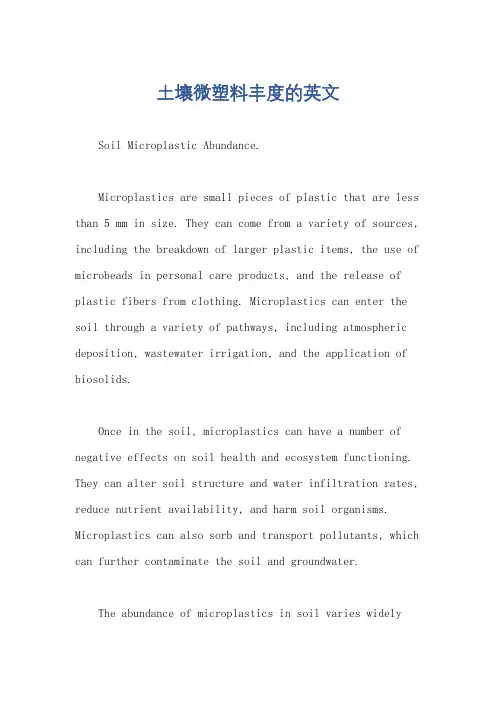 土壤微塑料丰度的英文

Soil Microplastic Abundance.

Microplastics are small pieces of plastic that are less than 5 mm in size. They can come from a variety of sources, including the breakdown of larger plastic items, the use of microbeads in personal care products, and the release of plastic fibers from clothing. Microplastics can enter the soil through a variety of pathways, including atmospheric deposition, wastewater irrigation, and the application of biosolids.

Once in the soil, microplastics can have a number of negative effects on soil health and ecosystem functioning. They can alter soil structure and water infiltration rates, reduce nutrient availability, and harm soil organisms. Microplastics can also sorb and transport pollutants, which can further contaminate the soil and groundwater.

The abundance of microplastics in soil varies widely